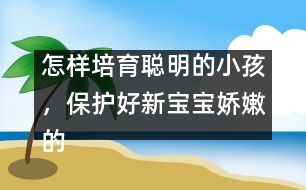 怎样培育聪明的小孩，保护好新宝宝娇嫩的